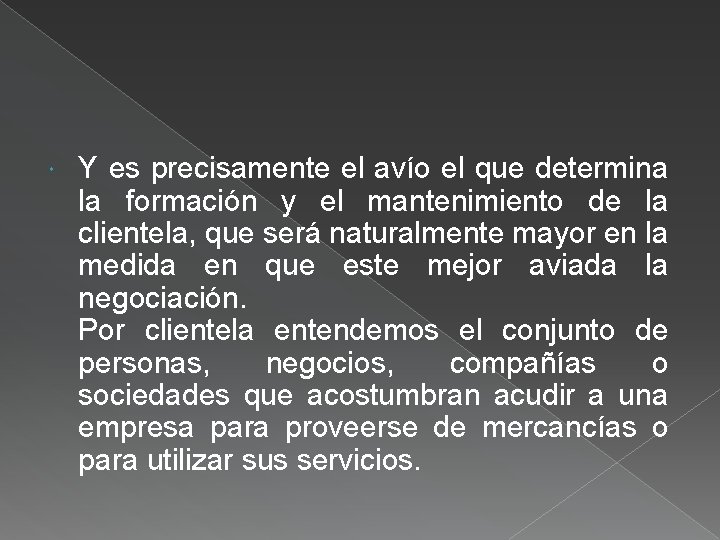 Y es precisamente el avío el que determina la formación y el mantenimiento de la clientela, que será naturalmente mayor en la medida en que este mejor aviada la negociación.
Por clientela entendemos el conjunto de personas, negocios, compañías o sociedades que acostumbran acudir a una empresa para proveerse de mercancías o para utilizar sus servicios.